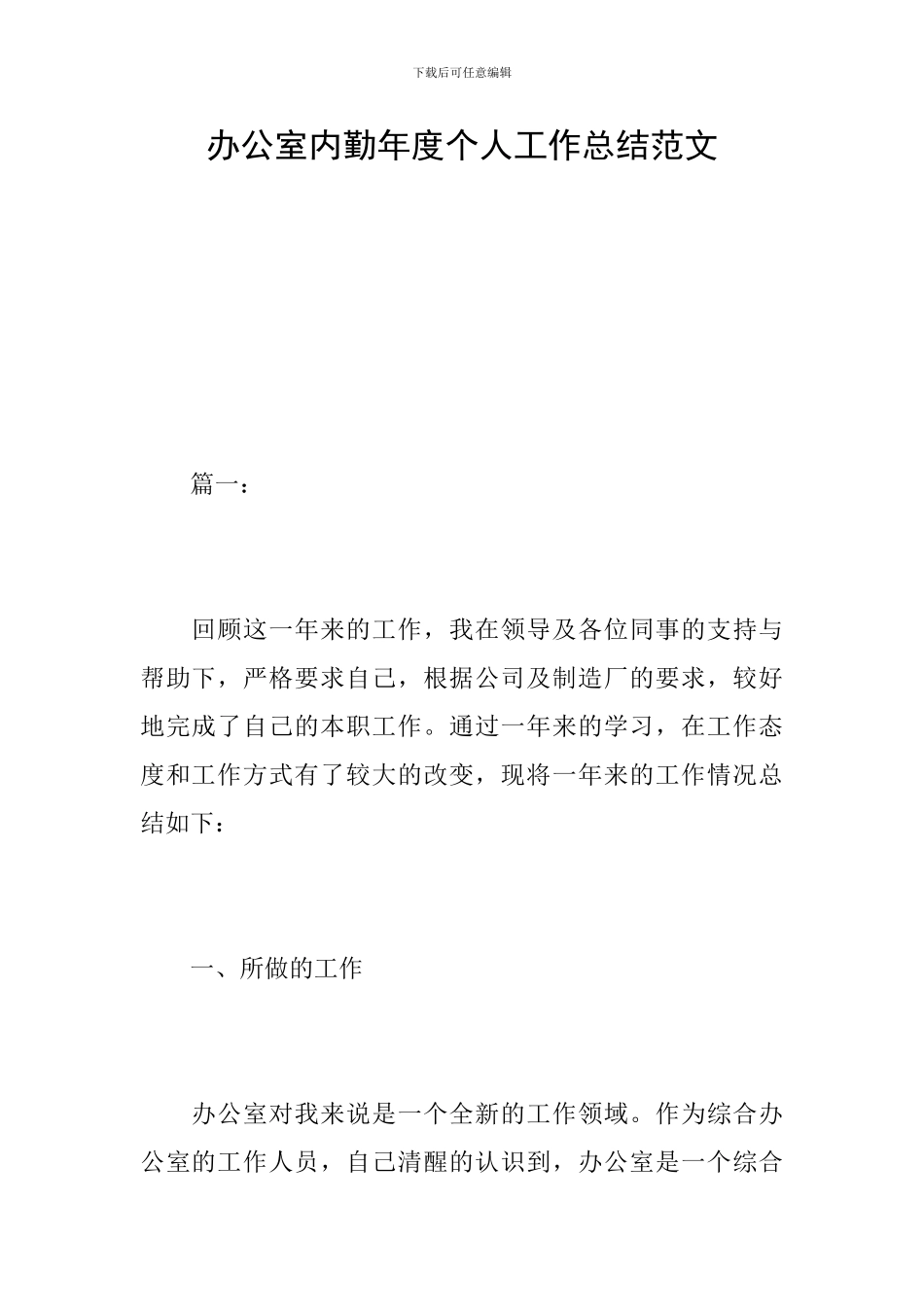 下载后可任意编辑

办公室内勤年度个人工作总结范文

篇一：

回顾这一年来的工作，我在领导及各位同事的支持与帮助下，严格要求自己，根据公司及制造厂的要求，较好地完成了自己的本职工作。通过一年来的学习，在工作态度和工作方式有了较大的改变，现将一年来的工作情况总结如下：

一、所做的工作

办公室对我来说是一个全新的工作领域。作为综合办公室的工作人员，自己清醒的认识到，办公室是一个综合